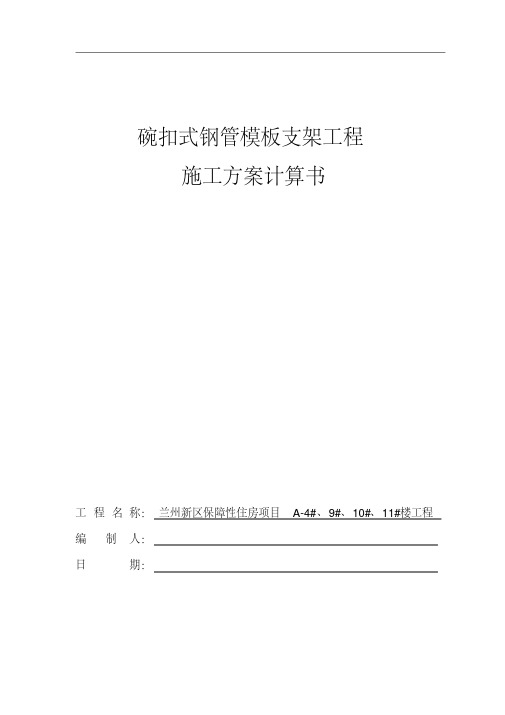 碗扣式钢管模板支架工程

施工方案计算书

工 程 名 称: 兰州新区保障性住房项目 A-4#、9#、10#、11#楼工程

编 制 人:

日 期: